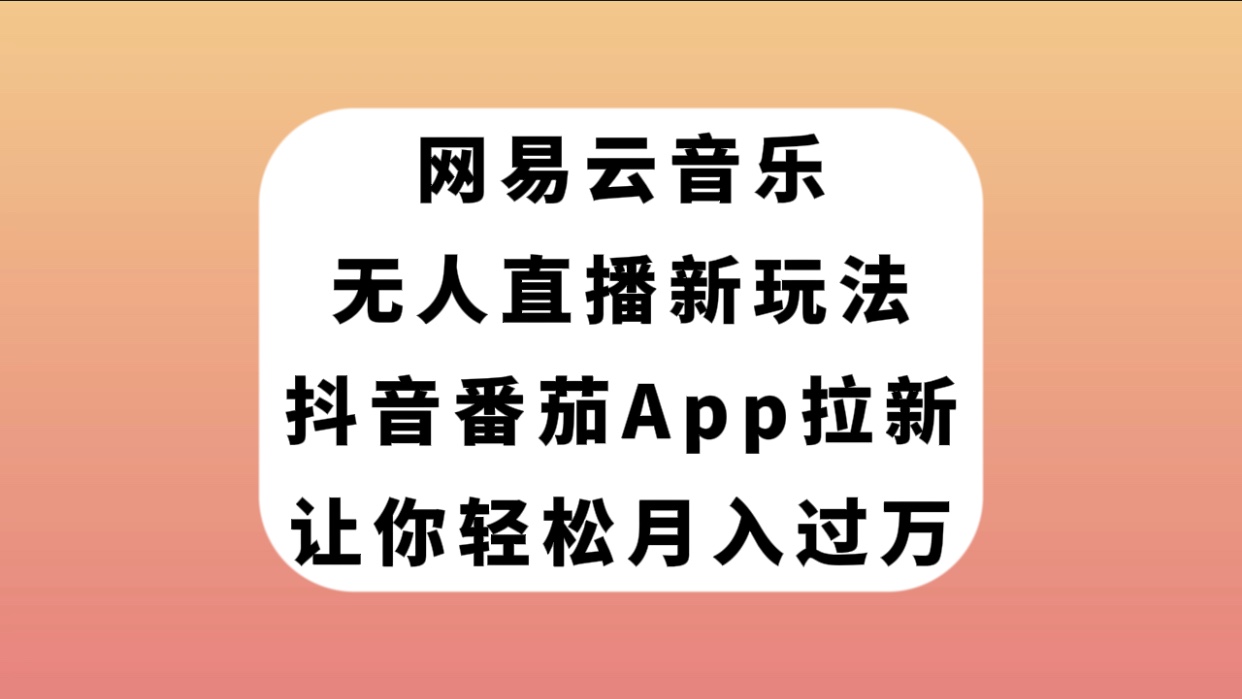 网易云音乐
无人直播新玩法
抖音番茄App拉新
让你轻松月入过万